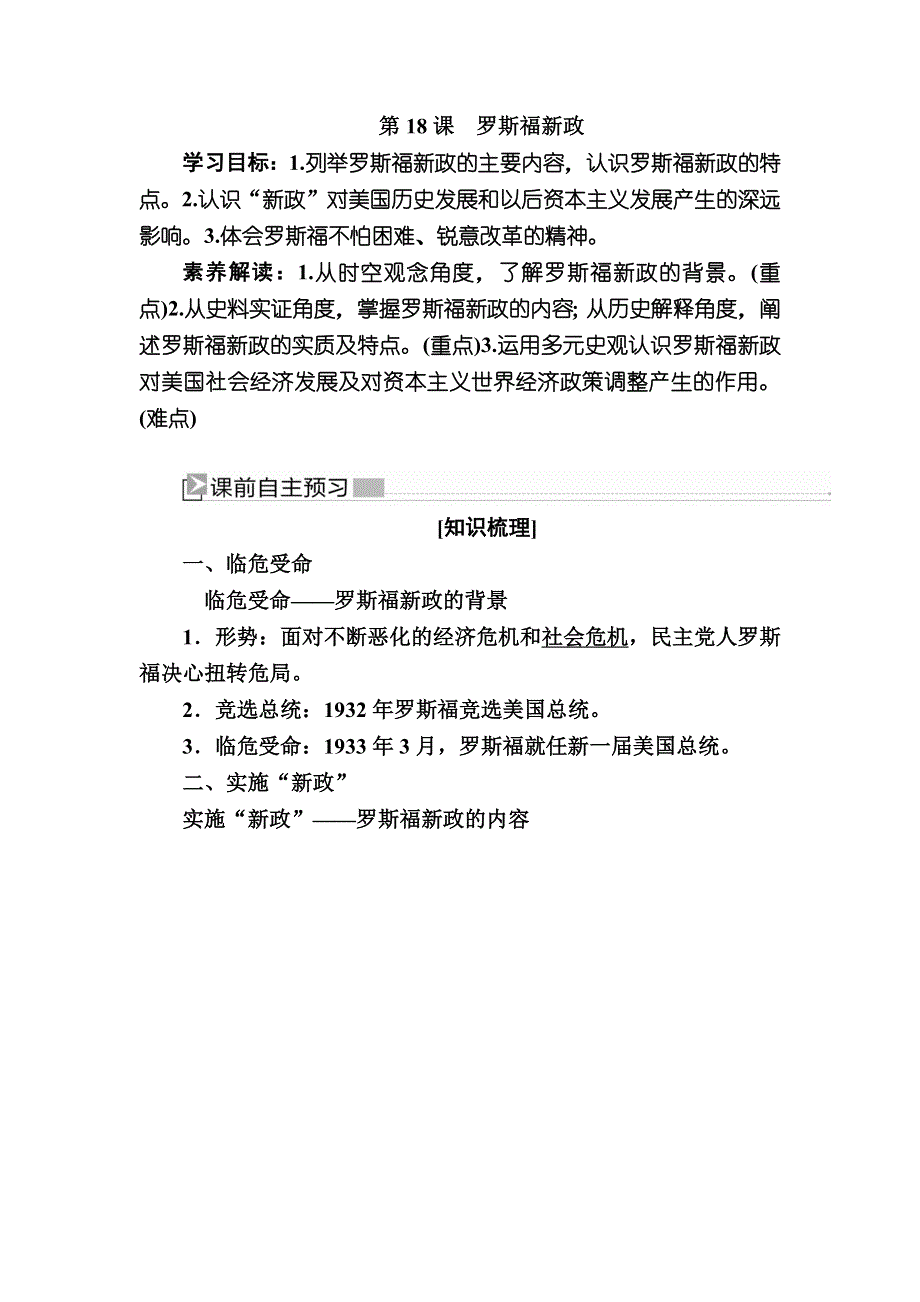 第 18 课　罗斯福新政

学习目标：1.列举罗斯福新政的主要内容，认识罗斯福新政的特点。2.认识“新政”对美国历史发展和以后资本主义发展产生的深远影响。3.体会罗斯福不怕困难、锐意改革的精神。

素养解读：1.从时空观念角度，了解罗斯福新政的背景。(重点)2.从史料实证角度，掌握罗斯福新政的内容; 从历史解释角度，阐述罗斯福新政的实质及特点。(重点)3.运用多元史观认识罗斯福新政对美国社会经济发展及对资本主义世界经济政策调整产生的作用。(难点)

课前自主预习

[知识梳理]

一、临危受命

临危受命——罗斯福新政的背景

1．形势：面对不断恶化的经济危机和社会危机，民主党人罗斯福决心扭转危局。

2．竞选总统：1932 年罗斯福竞选美国总统。

3．临危受命：1933 年 3 月，罗斯福就任新一届美国总统。

二、实施“新政”

实施“新政”——罗斯福新政的内容